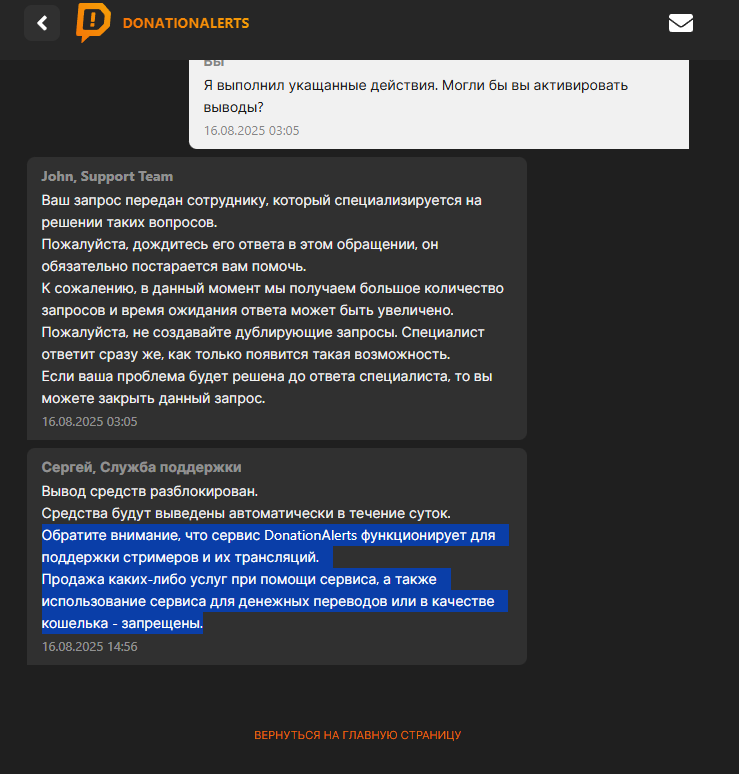 DONATIONALERTS

Вы
Я выполнил укащанные действия. Могли бы вы активировать выводы?
16.08.2025 03:05

John, Support Team
Ваш запрос передан сотруднику, который специализируется на решении таких вопросов.
Пожалуйста, дождитесь его ответа в этом обращении, он обязательно постарается вам помочь.
К сожалению, в данный момент мы получаем большое количество запросов и время ожидания ответа может быть увеличено.
Пожалуйста, не создавайте дублирующие запросы. Специалист ответит сразу же, как только появится такая возможность.
Если ваша проблема будет решена до ответа специалиста, то вы можете закрыть данный запрос.
16.08.2025 03:05

Сергей, Служба поддержки
Вывод средств разблокирован.
Средства будут выведены автоматически в течение суток.
Обратите внимание, что сервис DonationAlerts функционирует для поддержки стримеров и их трансляций.
Продажа каких-либо услуг при помощи сервиса, а также использование сервиса для денежных переводов или в качестве кошелька - запрещены.
16.08.2025 14:56

ВЕРНУТЬСЯ НА ГЛАВНУЮ СТРАНИЦУ